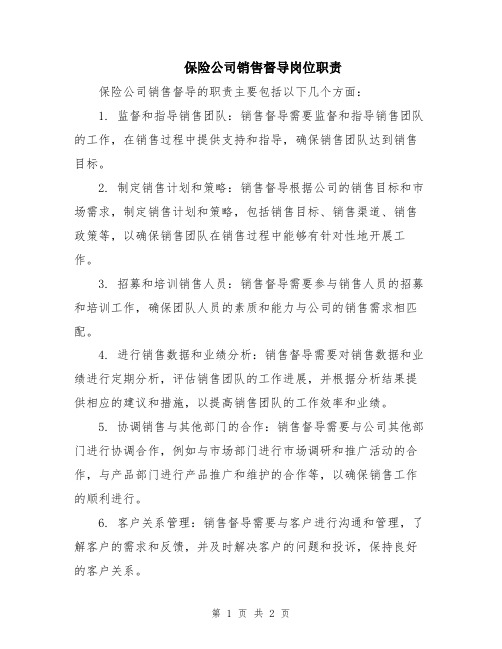 保险公司销售督导岗位职责

保险公司销售督导的职责主要包括以下几个方面：

1. 监督和指导销售团队：销售督导需要监督和指导销售团队的工作，在销售过程中提供支持和指导，确保销售团队达到销售目标。

2. 制定销售计划和策略：销售督导根据公司的销售目标和市场需求，制定销售计划和策略，包括销售目标、销售渠道、销售政策等，以确保销售团队在销售过程中能够有针对性地开展工作。

3. 招募和培训销售人员：销售督导需要参与销售人员的招募和培训工作，确保团队人员的素质和能力与公司的销售需求相匹配。

4. 进行销售数据和业绩分析：销售督导需要对销售数据和业绩进行定期分析，评估销售团队的工作进展，并根据分析结果提供相应的建议和措施，以提高销售团队的工作效率和业绩。

5. 协调销售与其他部门的合作：销售督导需要与公司其他部门进行协调合作，例如与市场部门进行市场调研和推广活动的合作，与产品部门进行产品推广和维护的合作等，以确保销售工作的顺利进行。

6. 客户关系管理：销售督导需要与客户进行沟通和管理，了解客户的需求和反馈，并及时解决客户的问题和投诉，保持良好的客户关系。

第 1 页 共 2 页